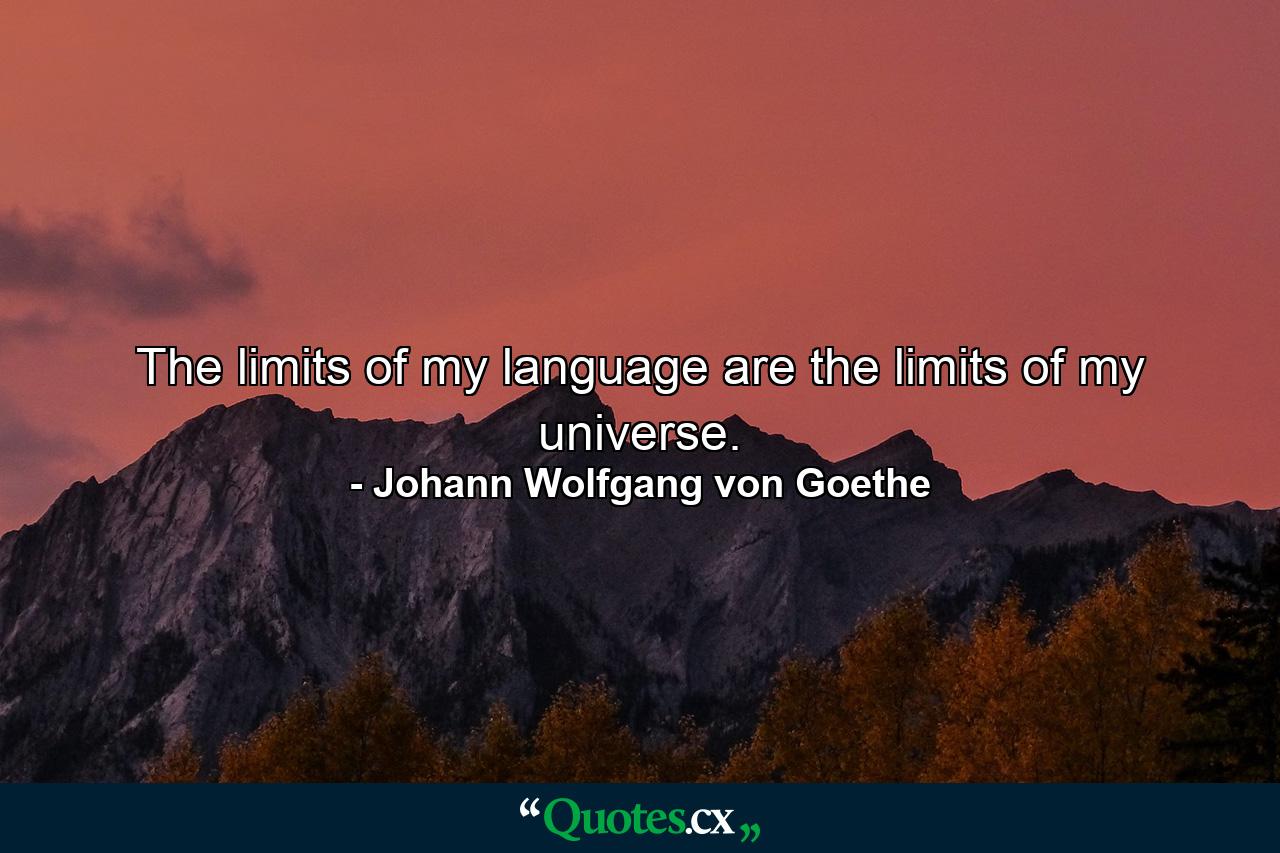 The limits of my language are the limits of my universe.
- Johann Wolfgang von Goethe

“Quotes.cx„